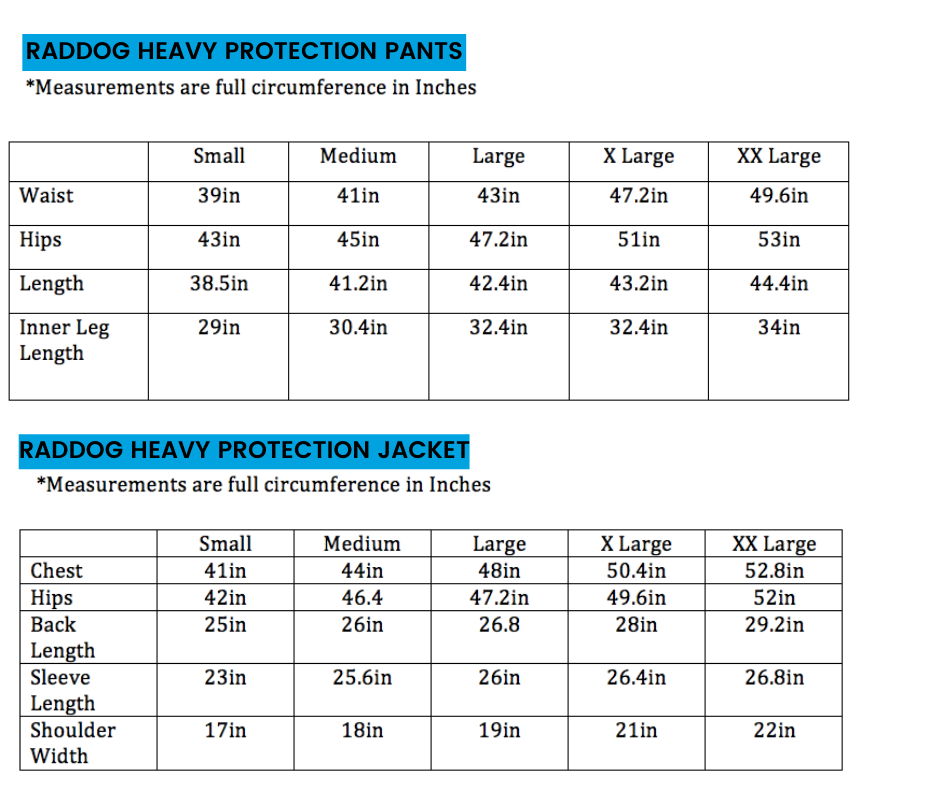 RADDOG HEAVY PROTECTION PANTS
*Measurements are full circumference in Inches

| | Small | Medium | Large | X Large | XX Large |
|---|---|---|---|---|---|
| Waist | 39in | 41in | 43in | 47.2in | 49.6in |
| Hips | 43in | 45in | 47.2in | 51in | 53in |
| Length | 38.5in | 41.2in | 42.4in | 43.2in | 44.4in |
| Inner Leg Length | 29in | 30.4in | 32.4in | 32.4in | 34in |

RADDOG HEAVY PROTECTION JACKET
*Measurements are full circumference in Inches

| | Small | Medium | Large | X Large | XX Large |
|---|---|---|---|---|---|
| Chest | 41in | 44in | 48in | 50.4in | 52.8in |
| Hips | 42in | 46.4 | 47.2in | 49.6in | 52in |
| Back Length | 25in | 26in | 26.8 | 28in | 29.2in |
| Sleeve Length | 23in | 25.6in | 26in | 26.4in | 26.8in |
| Shoulder Width | 17in | 18in | 19in | 21in | 22in |